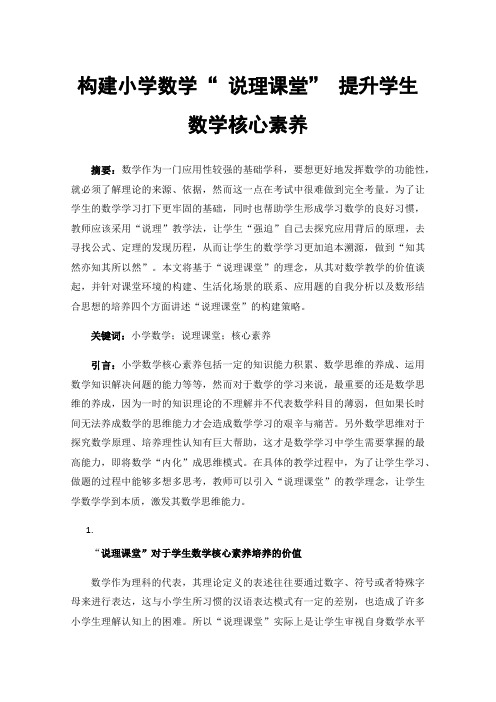 构建小学数学“ 说理课堂” 提升学生数学核心素养

摘要：数学作为一门应用性较强的基础学科，要想更好地发挥数学的功能性，就必须了解理论的来源、依据，然而这一点在考试中很难做到完全考量。为了让学生的数学学习打下更牢固的基础，同时也帮助学生形成学习数学的良好习惯，教师应该采用“说理”教学法，让学生“强迫”自己去探究应用背后的原理，去寻找公式、定理的发现历程，从而让学生的数学学习更加追本溯源，做到“知其然亦知其所以然”。本文将基于“说理课堂”的理念，从其对数学教学的价值谈起，并针对课堂环境的构建、生活化场景的联系、应用题的自我分析以及数形结合思想的培养四个方面讲述“说理课堂”的构建策略。

关键词：小学数学；说理课堂；核心素养

引言：小学数学核心素养包括一定的知识能力积累、数学思维的养成、运用数学知识解决问题的能力等等，然而对于数学的学习来说，最重要的还是数学思维的养成，因为一时的知识理论的不理解并不代表数学科目的薄弱，但如果长时间无法养成数学的思维能力才会造成数学学习的艰辛与痛苦。另外数学思维对于探究数学原理、培养理性认知有巨大帮助，这才是数学学习中学生需要掌握的最高能力，即将数学“内化”成思维模式。在具体的教学过程中，为了让学生学习、做题的过程中能够多想多思考，教师可以引入“说理课堂”的教学理念，让学生学数学学到本质，激发其数学思维能力。

1.

“说理课堂”对于学生数学核心素养培养的价值

数学作为理科的代表，其理论定义的表述往往要通过数字、符号或者特殊字母来进行表达，这与小学生所习惯的汉语表达模式有一定的差别，也造成了许多小学生理解认知上的困难。所以“说理课堂”实际上是让学生审视自身数学水平